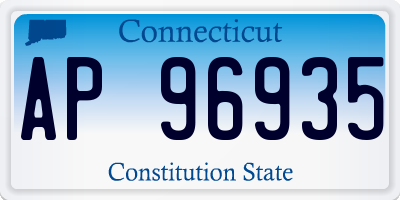 Connecticut

AP 96935

Constitution State